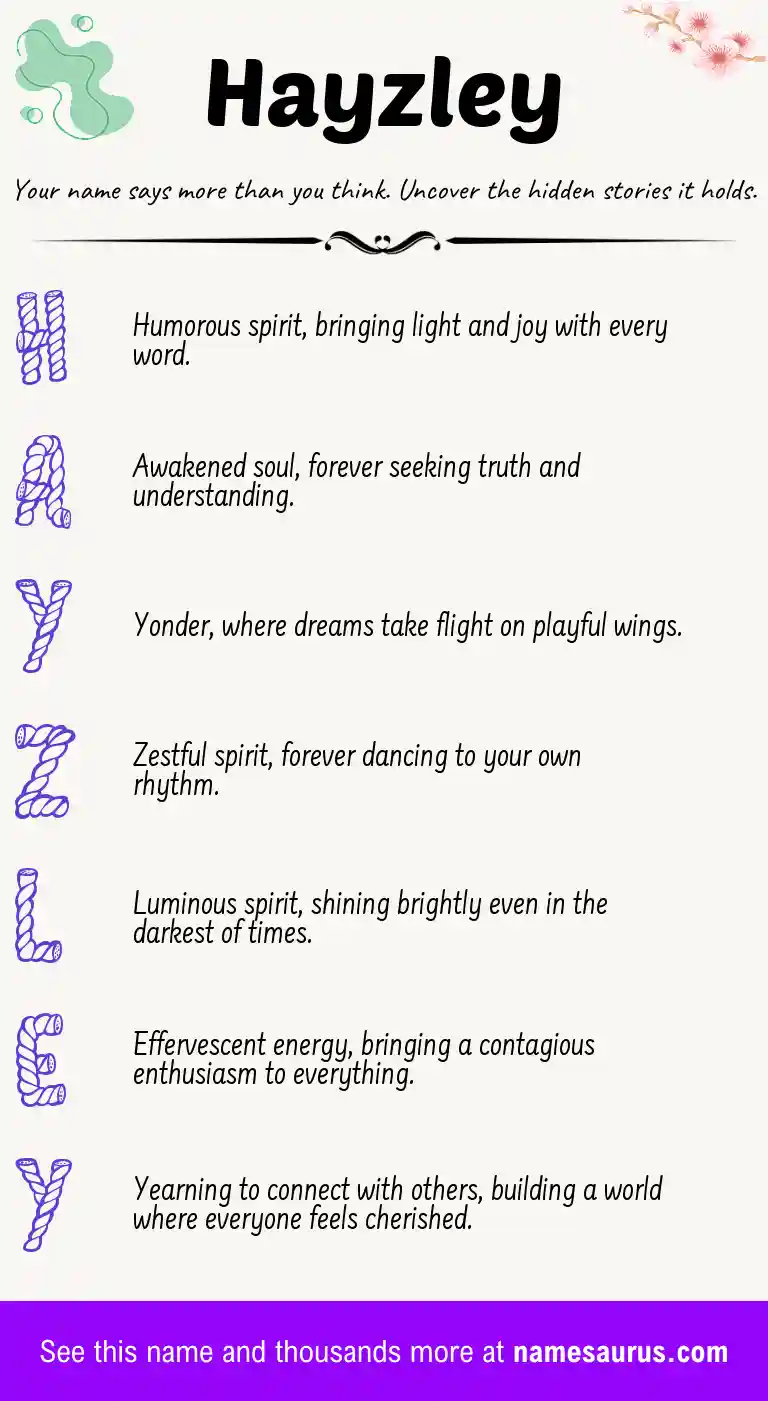 Hayzley

Your name says more than you think. Uncover the hidden stories it holds.

H

Humorous spirit, bringing light and joy with every word.

A

Awakened soul, forever seeking truth and understanding.

Y

Yonder, where dreams take flight on playful wings.

Z

Zestful spirit, forever dancing to your own rhythm.

L

Luminous spirit, shining brightly even in the darkest of times.

E

Effervescent energy, bringing a contagious enthusiasm to everything.

Y

Yearning to connect with others, building a world where everyone feels cherished.

See this name and thousands more at namesaurus.com